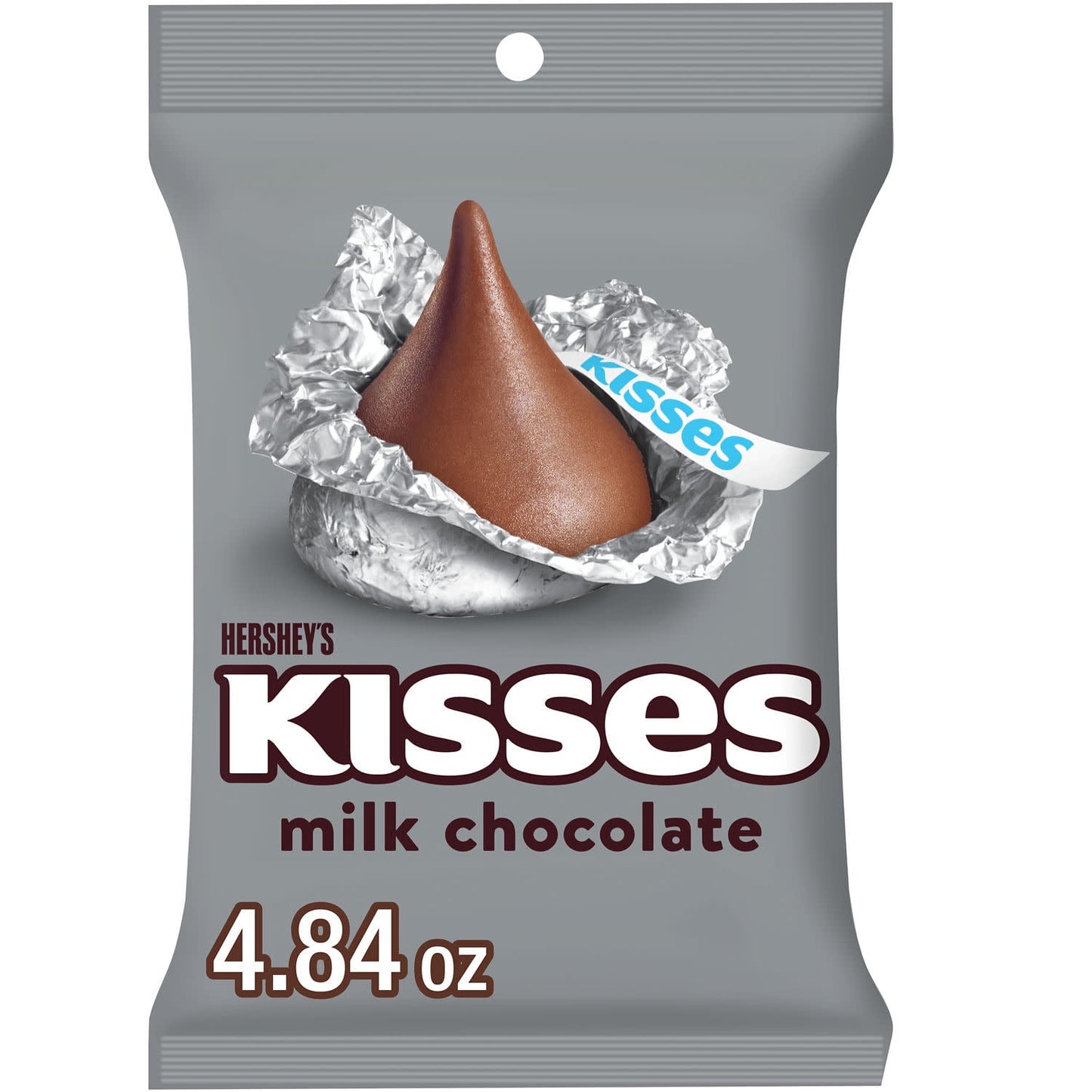 KISSES

HERSHEY'S
KISSES
milk chocolate
4.84 oz